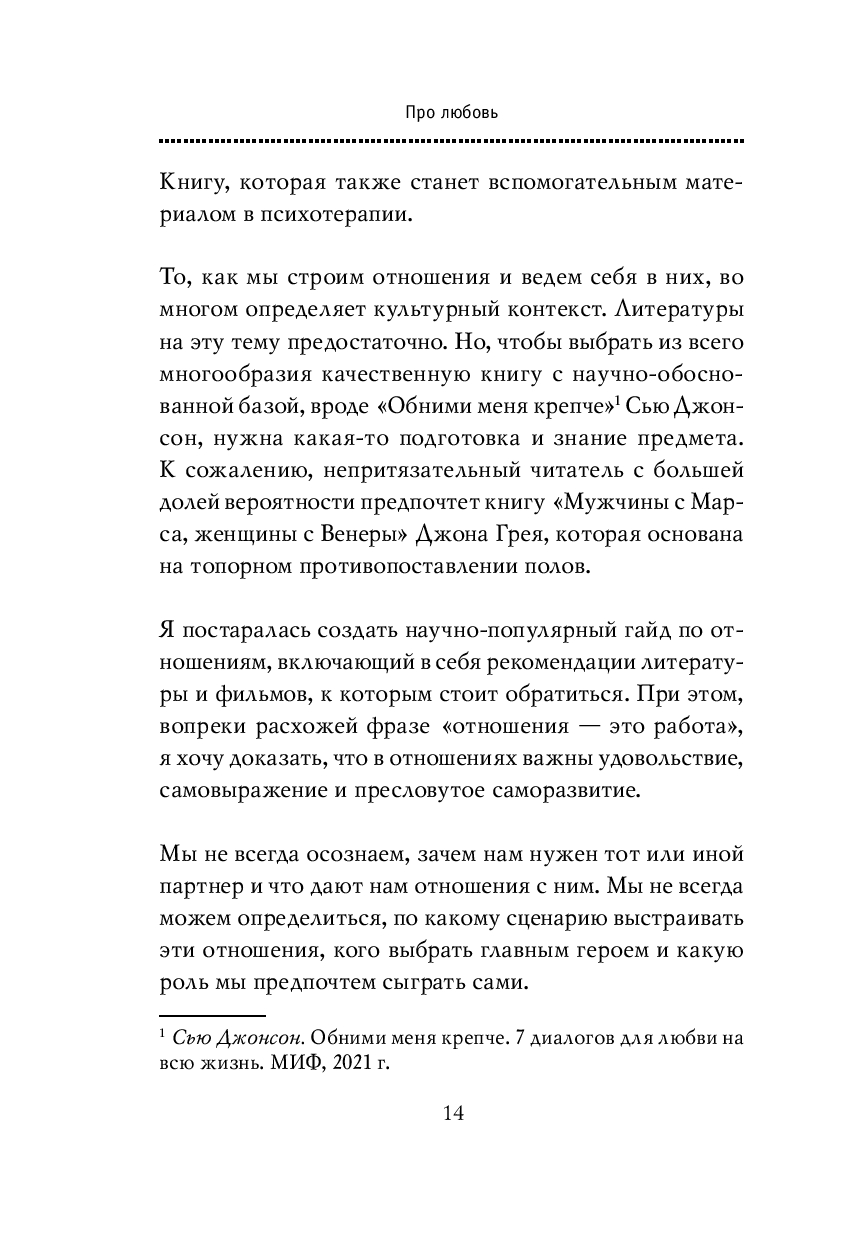 Про любовь

Книгу, которая также станет вспомогательным материалом в психотерапии.

То, как мы строим отношения и ведем себя в них, во многом определяет культурный контекст. Литературы на эту тему предостаточно. Но, чтобы выбрать из всего многообразия качественную книгу с научно-обоснованной базой, вроде «Обними меня крепче»$^1$ Сью Джонсон, нужна какая-то подготовка и знание предмета. К сожалению, непритязательный читатель с большей долей вероятности предпочтет книгу «Мужчины с Марса, женщины с Венеры» Джона Грея, которая основана на топорном противопоставлении полов.

Я постаралась создать научно-популярный гайд по отношениям, включающий в себя рекомендации литературы и фильмов, к которым стоит обратиться. При этом, вопреки расхожей фразе «отношения — это работа», я хочу доказать, что в отношениях важны удовольствие, самовыражение и пресловутое саморазвитие.

Мы не всегда осознаем, зачем нам нужен тот или иной партнер и что дают нам отношения с ним. Мы не всегда можем определиться, по какому сценарию выстраивать эти отношения, кого выбрать главным героем и какую роль мы предпочтем сыграть сами.

$^1$ Сью Джонсон. Обними меня крепче. 7 диалогов для любви на всю жизнь. МИФ, 2021 г.

14